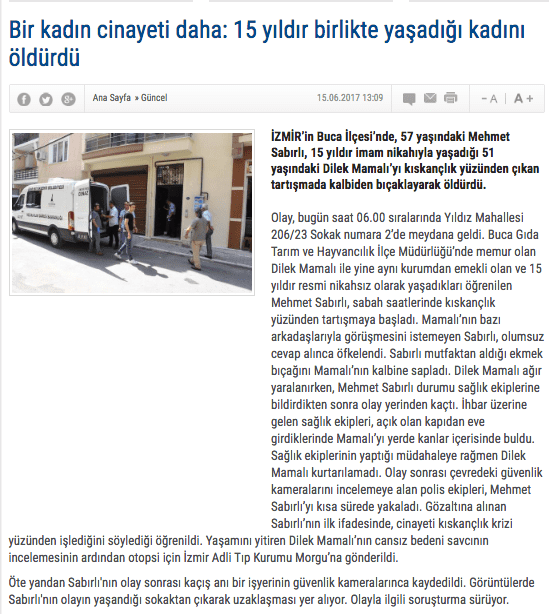 Bir kadın cinayeti daha: 15 yıldır birlikte yaşadığı kadını öldürdü

Ana Sayfa » Güncel

15.06.2017 13:09

- A | A +

İZMİR'in Buca İlçesi'nde, 57 yaşındaki Mehmet Sabırlı, 15 yıldır imam nikahıyla yaşadığı 51 yaşındaki Dilek Mamalı'yı kıskançlık yüzünden çıkan tartışmada kalbiden bıçaklayarak öldürdü.

Olay, bugün saat 06.00 sıralarında Yıldız Mahallesi 206/23 Sokak numara 2'de meydana geldi. Buca Gıda Tarım ve Hayvancılık İlçe Müdürlüğü'nde memur olan Dilek Mamalı ile yine aynı kurumdan emekli olan ve 15 yıldır resmi nikahsız olarak yaşadıkları öğrenilen Mehmet Sabırlı, sabah saatlerinde kıskançlık yüzünden tartışmaya başladı. Mamalı'nın bazı arkadaşlarıyla görüşmesini istemeyen Sabırlı, olumsuz cevap alınca öfkelendi. Sabırlı mutfaktan aldığı ekmek bıçağını Mamalı'nın kalbine sapladı. Dilek Mamalı ağır yaralanırken, Mehmet Sabırlı durumu sağlık ekiplerine bildirdikten sonra olay yerinden kaçtı. İhbar üzerine gelen sağlık ekipleri, açık olan kapıdan eve girdiklerinde Mamalı'yı yerde kanlar içerisinde buldu. Sağlık ekiplerinin yaptığı müdahaleye rağmen Dilek Mamalı kurtarılamadı. Olay sonrası çevredeki güvenlik kameralarını incelemeye alan polis ekipleri, Mehmet Sabırlı'yı kısa sürede yakaladı. Gözaltına alınan Sabırlı'nın ilk ifadesinde, cinayeti kıskançlık krizi yüzünden işlediğini söylediği öğrenildi. Yaşamını yitiren Dilek Mamalı'nın cansız bedeni savcının incelemesinin ardından otopsi için İzmir Adli Tıp Kurumu Morgu'na gönderildi.

Öte yandan Sabırlı'nın olay sonrası kaçış anı bir işyerinin güvenlik kameralarınca kaydedildi. Görüntülerde Sabırlı'nın olayın yaşandığı sokaktan çıkarak uzaklaşması yer alıyor. Olayla ilgili soruşturma sürüyor.